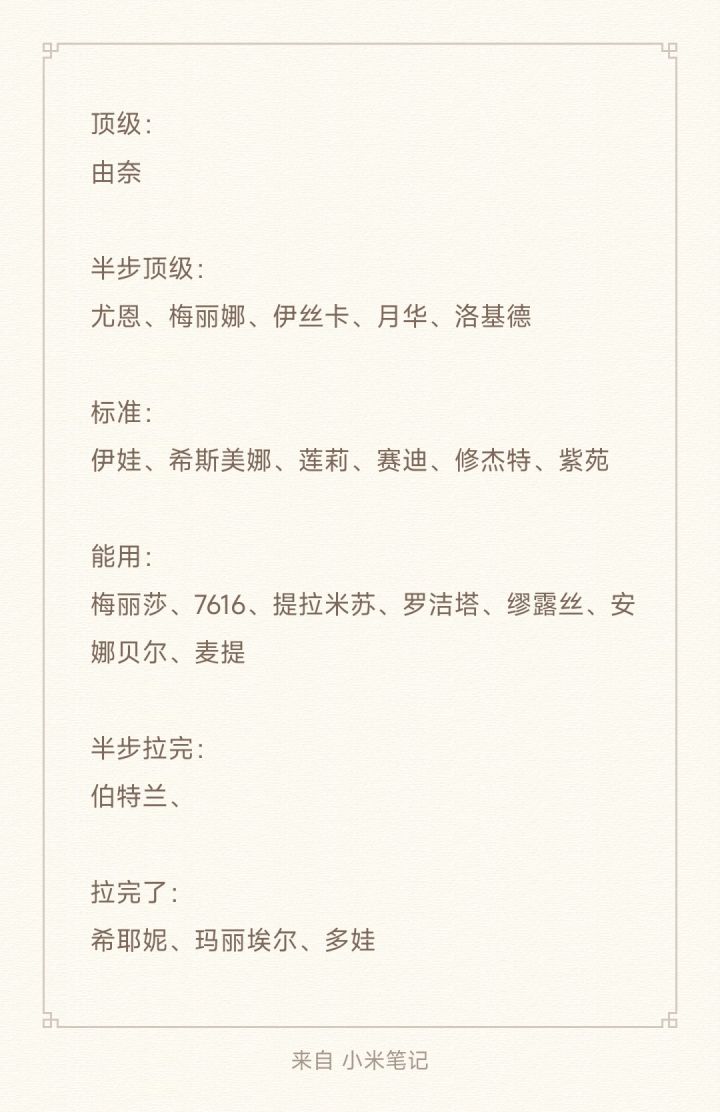 顶级:
由奈

半步顶级:
尤恩、梅丽娜、伊丝卡、月华、洛基德

标准:
伊娃、希斯美娜、莲莉、赛迪、修杰特、紫苑

能用:
梅丽莎、7616、提拉米苏、罗洁塔、缪露丝、安娜贝尔、麦提

半步拉完:
伯特兰、

拉完了:
希耶妮、玛丽埃尔、多娃

来自 小米笔记